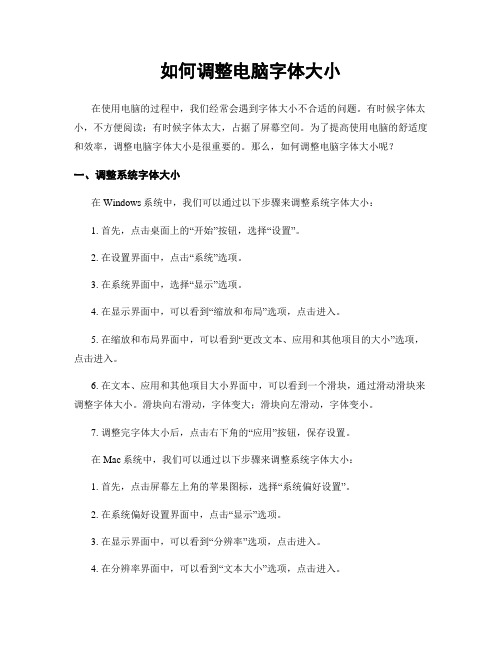 如何调整电脑字体大小

在使用电脑的过程中，我们经常会遇到字体大小不合适的问题。有时候字体太小，不方便阅读；有时候字体太大，占据了屏幕空间。为了提高使用电脑的舒适度和效率，调整电脑字体大小是很重要的。那么，如何调整电脑字体大小呢？

一、调整系统字体大小

在 Windows 系统中，我们可以通过以下步骤来调整系统字体大小：

1. 首先，点击桌面上的“开始”按钮，选择“设置”。

2. 在设置界面中，点击“系统”选项。

3. 在系统界面中，选择“显示”选项。

4. 在显示界面中，可以看到“缩放和布局”选项，点击进入。

5. 在缩放和布局界面中，可以看到“更改文本、应用和其他项目的大小”选项，点击进入。

6. 在文本、应用和其他项目大小界面中，可以看到一个滑块，通过滑动滑块来调整字体大小。滑块向右滑动，字体变大；滑块向左滑动，字体变小。

7. 调整完字体大小后，点击右下角的“应用”按钮，保存设置。

在 Mac 系统中，我们可以通过以下步骤来调整系统字体大小：

1. 首先，点击屏幕左上角的苹果图标，选择“系统偏好设置”。

2. 在系统偏好设置界面中，点击“显示”选项。

3. 在显示界面中，可以看到“分辨率”选项，点击进入。

4. 在分辨率界面中，可以看到“文本大小”选项，点击进入。